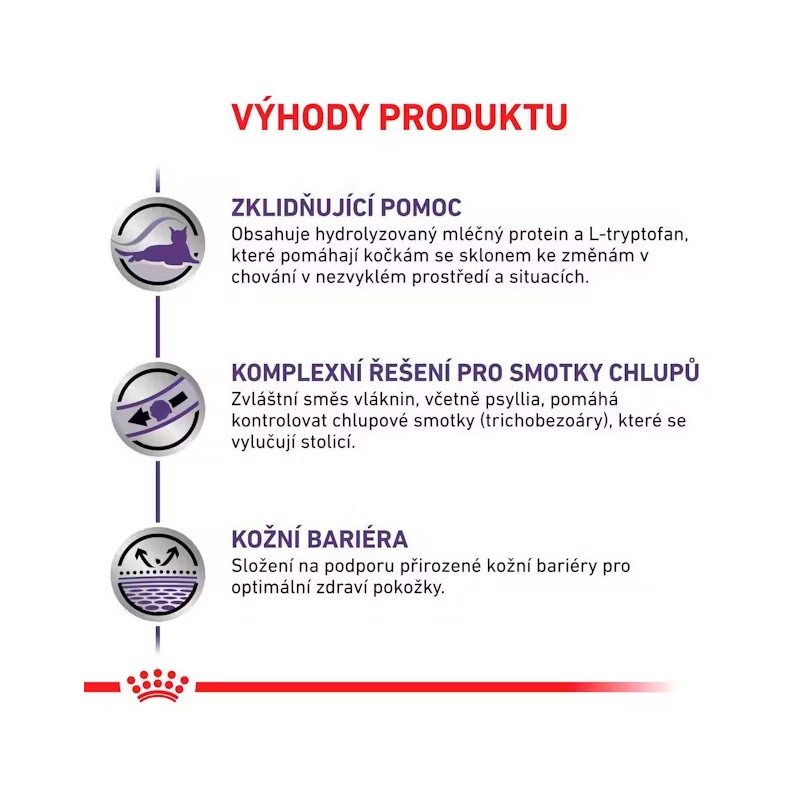 VÝHODY PRODUKTU

ZKLIDŇUJÍCÍ POMOC
Obsahuje hydrolyzovaný mléčný protein a L-tryptofan, které pomáhají kočkám se sklonem ke změnám v chování v nezvyklém prostředí a situacích.

KOMPLEXNÍ ŘEŠENÍ PRO SMOTKY CHLUPŮ
Zvláštní směs vláknin, včetně psyllia, pomáhá kontrolovat chlupové smotky (trichobezoáry), které se vylučují stolicí.

KOŽNÍ BARIÉRA
Složení na podporu přirozené kožní bariéry pro optimální zdraví pokožky.